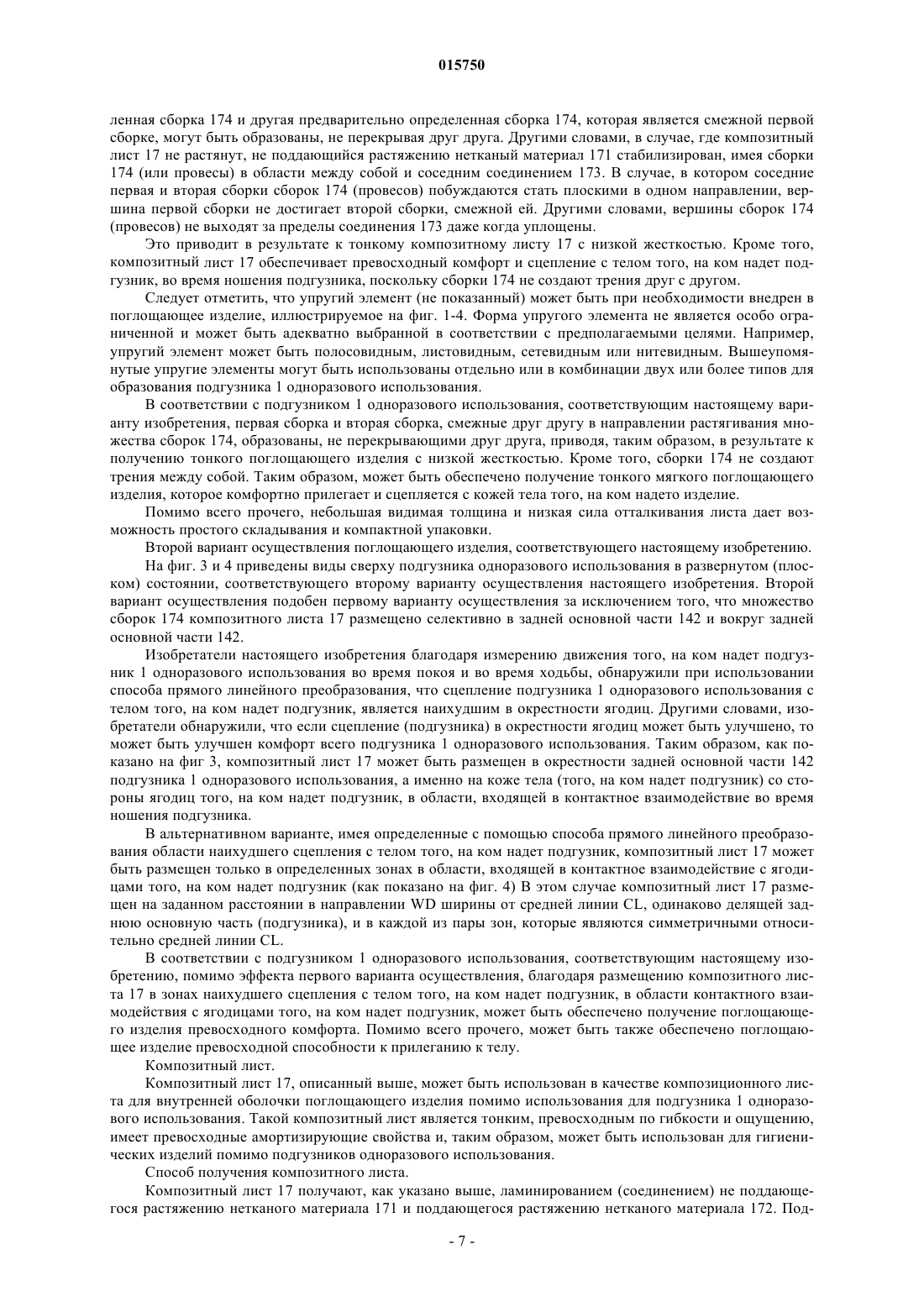 015750

ленная сборка 174 и другая предварительно определенная сборка 174, которая является смежной первой сборке, могут быть образованы, не перекрывая друг друга. Другими словами, в случае, где композитный лист 17 не растянут, не поддающийся растяжению нетканый материал 171 стабилизирован, имея сборки 174 (или провесы) в области между собой и соседним соединением 173. В случае, в котором соседние первая и вторая сборки сборок 174 (провесов) побуждаются стать плоскими в одном направлении, вершина первой сборки не достигает второй сборки, смежной ей. Другими словами, вершины сборок 174 (провесов) не выходят за пределы соединения 173 даже когда уплощены.

Это приводит в результате к тонкому композитному листу 17 с низкой жесткостью. Кроме того, композитный лист 17 обеспечивает превосходный комфорт и сцепление с телом того, на ком надет подгузник, во время ношения подгузника, поскольку сборки 174 не создают трения друг с другом.

Следует отметить, что упругий элемент (не показанный) может быть при необходимости внедрен в поглощающее изделие, иллюстрируемое на фиг. 1-4. Форма упругого элемента не является особо ограниченной и может быть адекватно выбранной в соответствии с предполагаемыми целями. Например, упругий элемент может быть полосовидным, листовидным, сетевидным или нитевидным. Вышеупомянутые упругие элементы могут быть использованы отдельно или в комбинации двух или более типов для образования подгузника 1 одноразового использования.

В соответствии с подгузником 1 одноразового использования, соответствующим настоящему варианту изобретения, первая сборка и вторая сборка, смежные друг другу в направлении растягивания множества сборок 174, образованы, не перекрывающими друг друга, приводя, таким образом, в результате к получению тонкого поглощающего изделия с низкой жесткостью. Кроме того, сборки 174 не создают трения между собой. Таким образом, может быть обеспечено получение тонкого мягкого поглощающего изделия, которое комфортно прилегает и сцепляется с кожей тела того, на ком надето изделие.

Помимо всего прочего, небольшая видимая толщина и низкая сила отталкивания листа дает возможность простого складывания и компактной упаковки.

Второй вариант осуществления поглощающего изделия, соответствующего настоящему изобретению.

На фиг. 3 и 4 приведены виды сверху подгузника одноразового использования в развернутом (плоском) состоянии, соответствующего второму варианту осуществления настоящего изобретения. Второй вариант осуществления подобен первому варианту осуществления за исключением того, что множество сборок 174 композитного листа 17 размещено селективно в задней основной части 142 и вокруг задней основной части 142.

Изобретатели настоящего изобретения благодаря измерению движения того, на ком надет подгузник 1 одноразового использования во время покоя и во время ходьбы, обнаружили при использовании способа прямого линейного преобразования, что сцепление подгузника 1 одноразового использования с телом того, на ком надет подгузник, является наихудшим в окрестности ягодиц. Другими словами, изобретатели обнаружили, что если сцепление (подгузника) в окрестности ягодиц может быть улучшено, то может быть улучшен комфорт всего подгузника 1 одноразового использования. Таким образом, как показано на фиг 3, композитный лист 17 может быть размещен в окрестности задней основной части 142 подгузника 1 одноразового использования, а именно на коже тела (того, на ком надет подгузник) со стороны ягодиц того, на ком надет подгузник, в области, входящей в контактное взаимодействие во время ношения подгузника.

В альтернативном варианте, имея определенные с помощью способа прямого линейного преобразования области наихудшего сцепления с телом того, на ком надет подгузник, композитный лист 17 может быть размещен только в определенных зонах в области, входящей в контактное взаимодействие с ягодицами того, на ком надет подгузник (как показано на фиг. 4) В этом случае композитный лист 17 размещен на заданном расстоянии в направлении WD ширины от средней линии CL, одинаково делящей заднюю основную часть (подгузника), и в каждой из пары зон, которые являются симметричными относительно средней линии CL.

В соответствии с подгузником 1 одноразового использования, соответствующим настоящему изобретению, помимо эффекта первого варианта осуществления, благодаря размещению композитного листа 17 в зонах наихудшего сцепления с телом того, на ком надет подгузник, в области контактного взаимодействия с ягодицами того, на ком надет подгузник, может быть обеспечено получение поглощающего изделия превосходного комфорта. Помимо всего прочего, может быть также обеспечено поглощающее изделие превосходной способности к прилеганию к телу.

Композитный лист.

Композитный лист 17, описанный выше, может быть использован в качестве композиционного листа для внутренней оболочки поглощающего изделия помимо использования для подгузника 1 одноразового использования. Такой композитный лист является тонким, превосходным по гибкости и ощущению, имеет превосходные амортизирующие свойства и, таким образом, может быть использован для гигиенических изделий помимо подгузников одноразового использования.

Способ получения композитного листа.

Композитный лист 17 получают, как указано выше, ламинированием (соединением) не поддающегося растяжению нетканого материала 171 и поддающегося растяжению нетканого материала 172. Под-

- 7 -